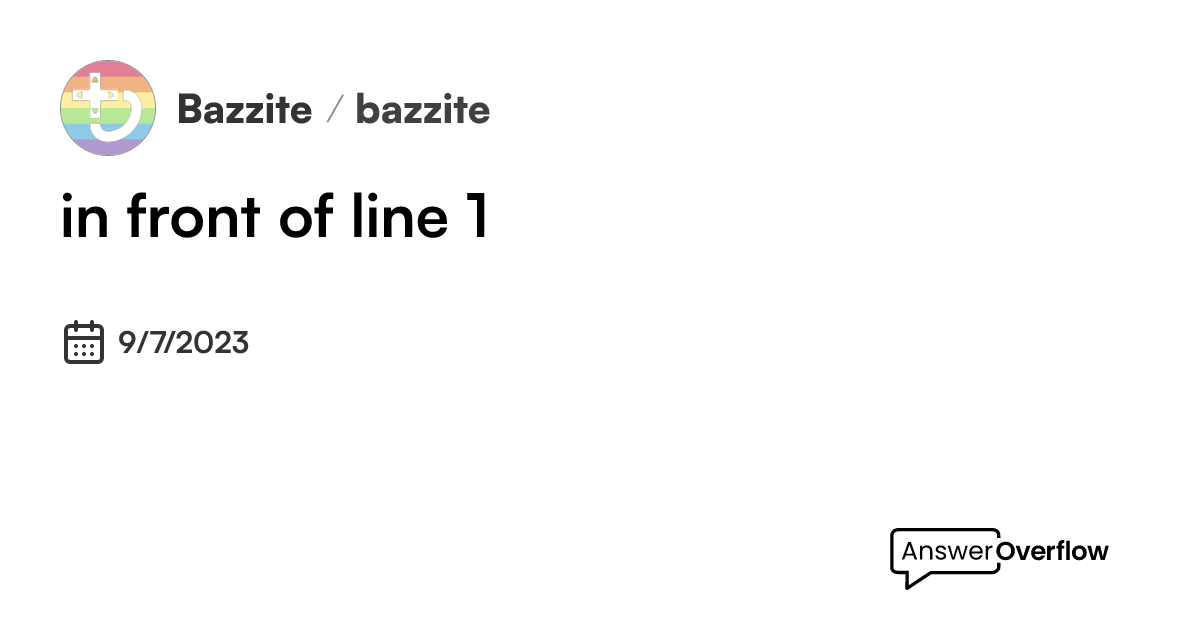 Bazzite / bazzite

in front of line 1

9/7/2023

AnswerOverflow